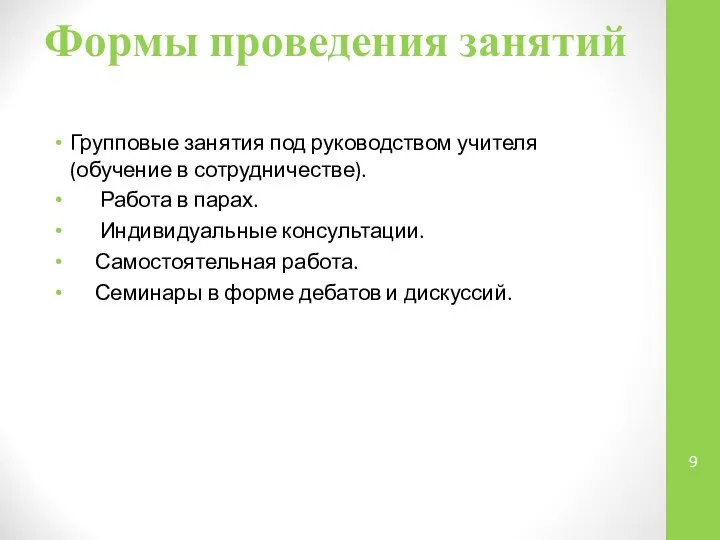 Формы проведения занятий

• Групповые занятия под руководством учителя (обучение в сотрудничестве).
• Работа в парах.
• Индивидуальные консультации.
• Самостоятельная работа.
• Семинары в форме дебатов и дискуссий.

9